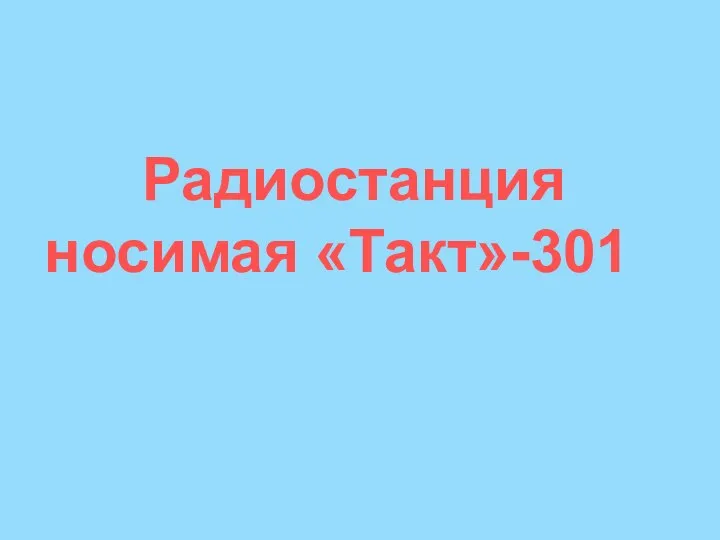 Радиостанция носимая «Такт»-301